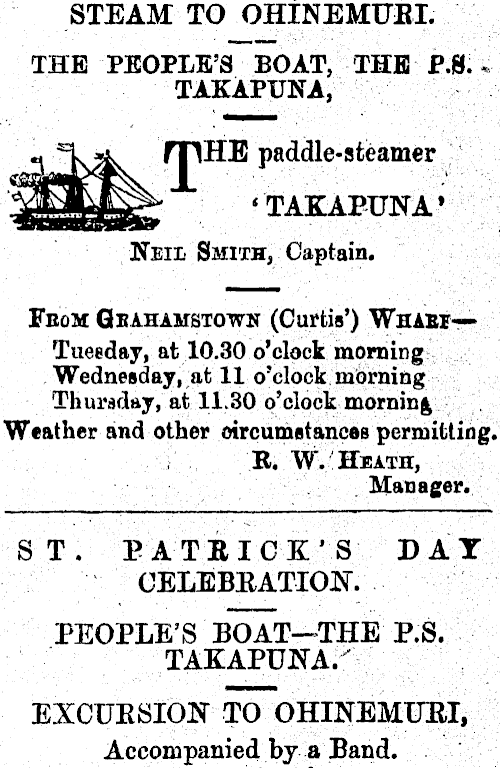 STEAM TO OHINEMURI.

THE PEOPLE'S BOAT, THE P.S. TAKAPUNA,

THE paddle-steamer

'TAKAPUNA'

NEIL SMITH, Captain.

FROM GRAHAMSTOWN (Curtis') WHARF—
Tuesday, at 10.30 o'clock morning
Wednesday, at 11 o'clock morning
Thursday, at 11.30 o'clock morning
Weather and other circumstances permitting.

R. W. HEATH,
Manager.

ST. PATRICK'S DAY CELEBRATION.

PEOPLE'S BOAT—THE P.S. TAKAPUNA.

EXCURSION TO OHINEMURI,

Accompanied by a Band.